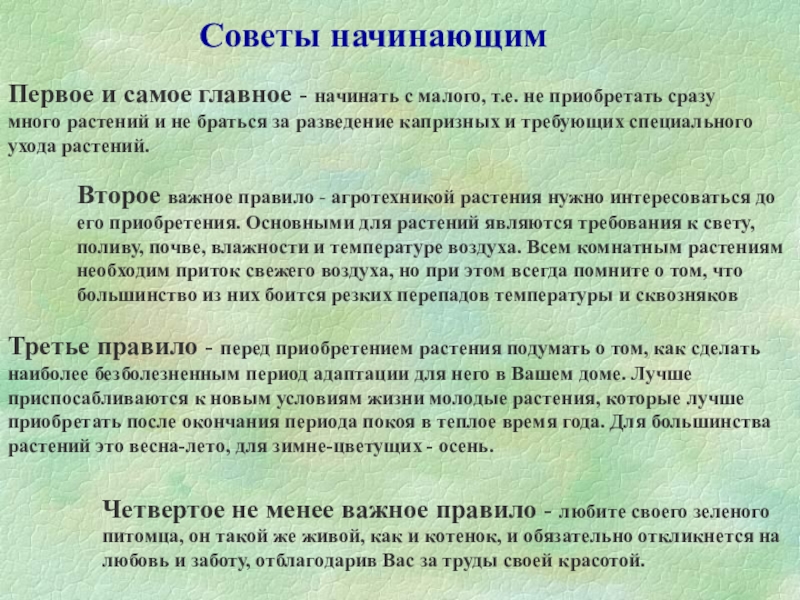 Советы начинающим

Первое и самое главное - начинать с малого, т.е. не приобретать сразу много растений и не браться за разведение капризных и требующих специального ухода растений.

Второе важное правило - агротехникой растения нужно интересоваться до его приобретения. Основными для растений являются требования к свету, поливу, почве, влажности и температуре воздуха. Всем комнатным растениям необходим приток свежего воздуха, но при этом всегда помните о том, что большинство из них боится резких перепадов температуры и сквозняков

Третье правило - перед приобретением растения подумать о том, как сделать наиболее безболезненным период адаптации для него в Вашем доме. Лучше приспосабливаются к новым условиям жизни молодые растения, которые лучше приобретать после окончания периода покоя в теплое время года. Для большинства растений это весна-лето, для зимне-цветущих - осень.

Четвертое не менее важное правило - любите своего зеленого питомца, он такой же живой, как и котенок, и обязательно откликнется на любовь и заботу, отблагодарив Вас за труды своей красотой.